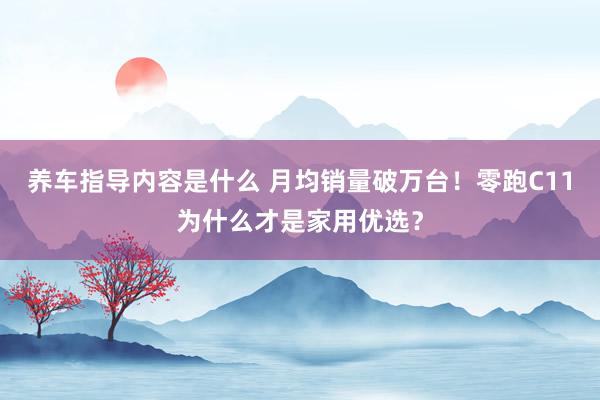 养车指导内容是什么 月均销量破万台！零跑C11为什么才是家用优选？